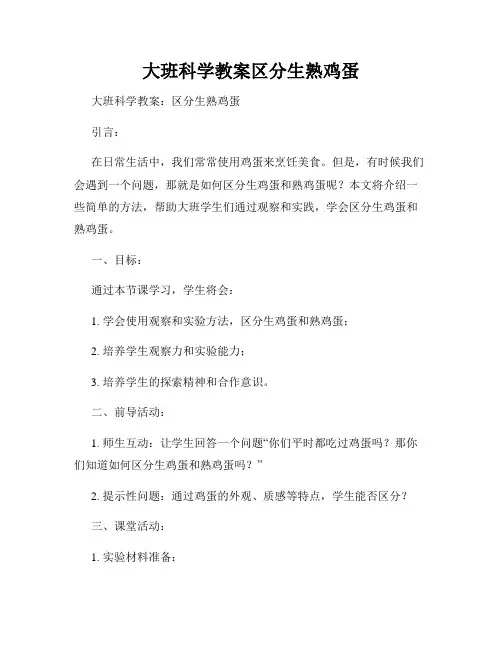 大班科学教案区分生熟鸡蛋

大班科学教案：区分生熟鸡蛋

引言：

在日常生活中，我们常常使用鸡蛋来烹饪美食。但是，有时候我们会遇到一个问题，那就是如何区分生鸡蛋和熟鸡蛋呢？本文将介绍一些简单的方法，帮助大班学生们通过观察和实践，学会区分生鸡蛋和熟鸡蛋。

一、目标：

通过本节课学习，学生将会：

1. 学会使用观察和实验方法，区分生鸡蛋和熟鸡蛋；

2. 培养学生观察力和实验能力；

3. 培养学生的探索精神和合作意识。

二、前导活动：

1. 师生互动：让学生回答一个问题“你们平时都吃过鸡蛋吗？那你们知道如何区分生鸡蛋和熟鸡蛋吗？”

2. 提示性问题：通过鸡蛋的外观、质感等特点，学生能否区分？

三、课堂活动：

1. 实验材料准备：